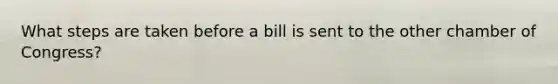 What steps are taken before a bill is sent to the other chamber of Congress?